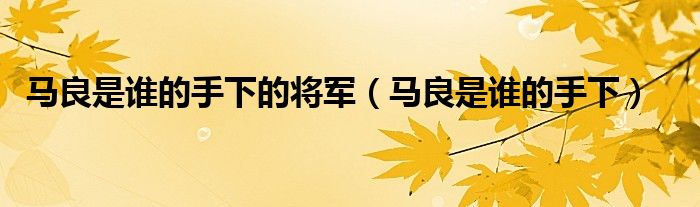 马良是谁的手下的将军（马良是谁的手下）